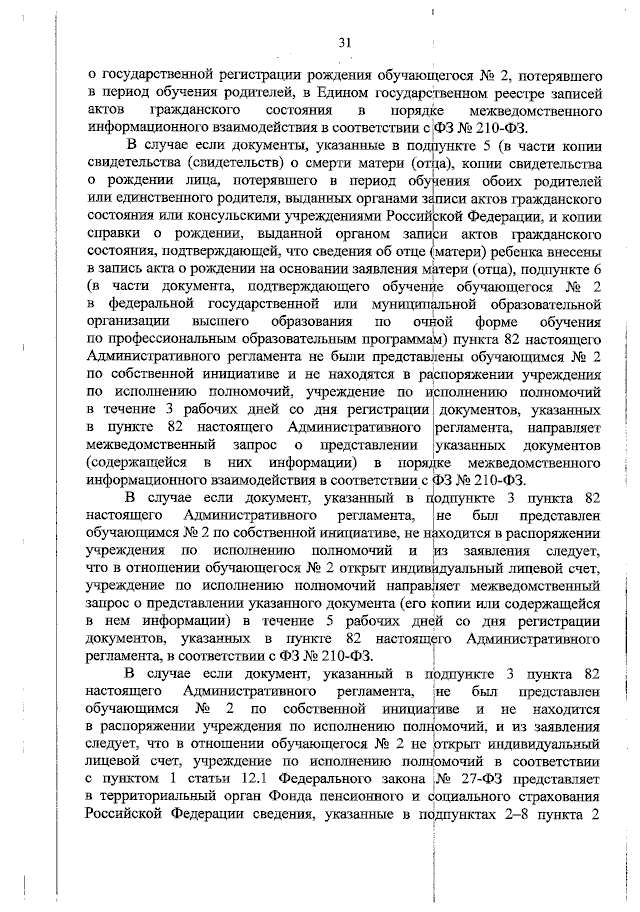 31

о государственной регистрации рождения обучающегося № 2, потерявшего в период обучения родителей, в Едином государственном реестре записей актов гражданского состояния в порядке межведомственного информационного взаимодействия в соответствии с ФЗ № 210-ФЗ.

В случае если документы, указанные в подпункте 5 (в части копии свидетельства (свидетельств) о смерти матери (отца), копии свидетельства о рождении лица, потерявшего в период обучения обоих родителей или единственного родителя, выданных органами записи актов гражданского состояния или консульскими учреждениями Российской Федерации, и копии справки о рождении, выданной органом записи актов гражданского состояния, подтверждающей, что сведения об отце (матери) ребенка внесены в запись акта о рождении на основании заявления матери (отца), подпункте 6 (в части документа, подтверждающего обучение обучающегося № 2 в федеральной государственной или муниципальной образовательной организации высшего образования по очной форме обучения по профессиональным образовательным программам) пункта 82 настоящего Административного регламента не были представлены обучающимся № 2 по собственной инициативе и не находятся в распоряжении учреждения по исполнению полномочий, учреждение по исполнению полномочий в течение 3 рабочих дней со дня регистрации документов, указанных в пункте 82 настоящего Административного регламента, направляет межведомственный запрос о представлении указанных документов (содержащейся в них информации) в порядке межведомственного информационного взаимодействия в соответствии с ФЗ № 210-ФЗ.

В случае если документ, указанный в подпункте 3 пункта 82 настоящего Административного регламента, не был представлен обучающимся № 2 по собственной инициативе, не находится в распоряжении учреждения по исполнению полномочий и из заявления следует, что в отношении обучающегося № 2 открыт индивидуальный лицевой счет, учреждение по исполнению полномочий направляет межведомственный запрос о представлении указанного документа (его копии или содержащейся в нем информации) в течение 5 рабочих дней со дня регистрации документов, указанных в пункте 82 настоящего Административного регламента, в соответствии с ФЗ № 210-ФЗ.

В случае если документ, указанный в подпункте 3 пункта 82 настоящего Административного регламента, не был представлен обучающимся № 2 по собственной инициативе и не находится в распоряжении учреждения по исполнению полномочий, и из заявления следует, что в отношении обучающегося № 2 не открыт индивидуальный лицевой счет, учреждение по исполнению полномочий в соответствии с пунктом 1 статьи 12.1 Федерального закона № 27-ФЗ представляет в территориальный орган Фонда пенсионного и социального страхования Российской Федерации сведения, указанные в подпунктах 2–8 пункта 2